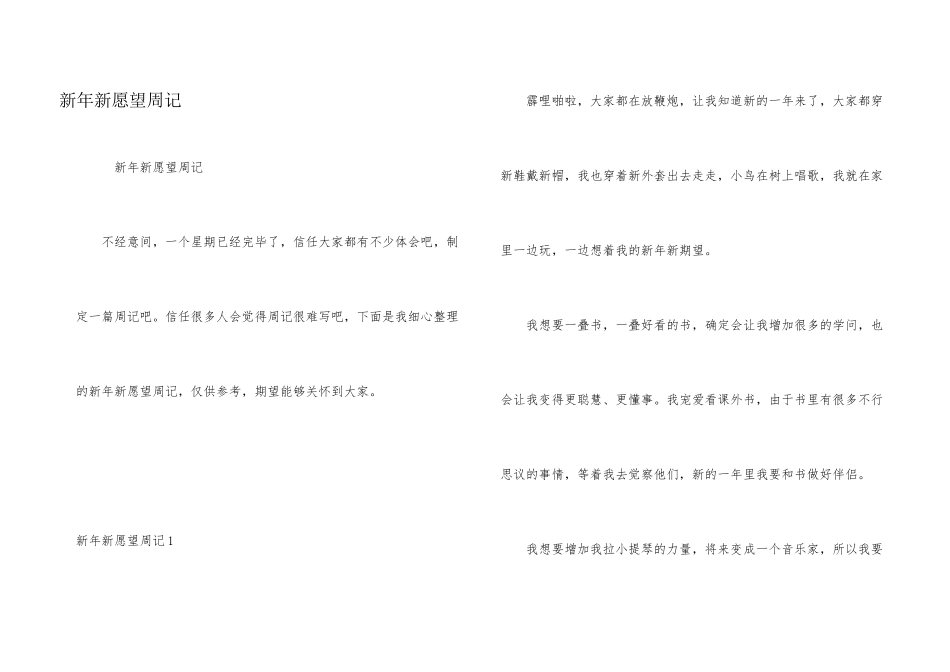 新年新愿望周记

新年新愿望周记

不经意间，一个星期已经完毕了，信任大家都有不少体会吧，制定一篇周记吧。信任很多人会觉得周记很难写吧，下面是我细心整理的新年新愿望周记，仅供参考，期望能够关怀到大家。

新年新愿望周记1

霹哩啪啦，大家都在放鞭炮，让我知道新的一年来了，大家都穿新鞋戴新帽，我也穿着新外套出去走走，小鸟在树上唱歌，我就在家里一边玩，一边想着我的新年新期望。

我想要一叠书，一叠好看的书，确定会让我增加很多的学问，也会让我变得更聪慧、更懂事。我宠爱看课外书，由于书里有很多不行思议的事情，等着我去觉察他们，新的一年里我要和书做好伴侣。

我想要增加我拉小提琴的力量，将来变成一个音乐家，所以我要